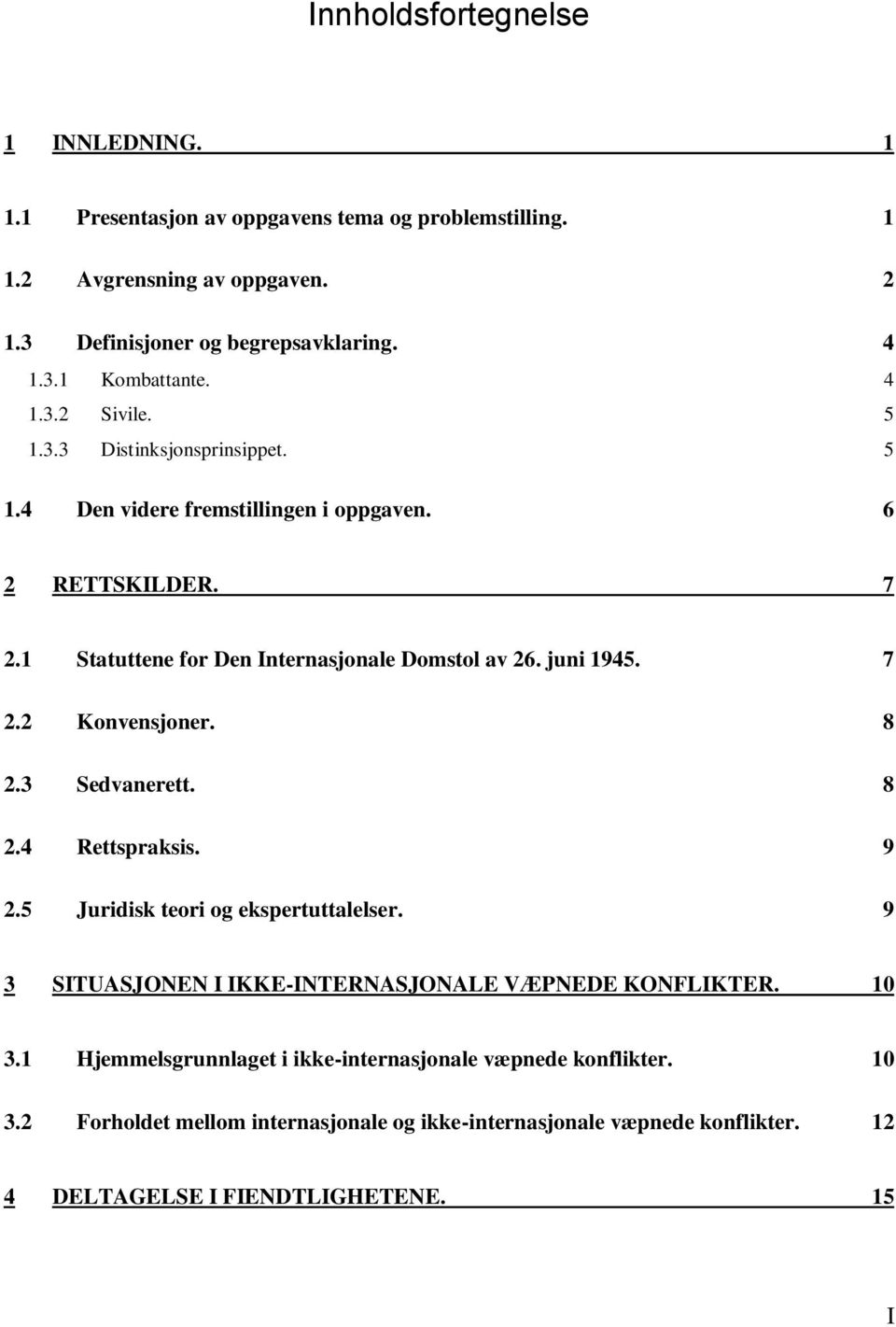 Innholdsfortegnelse

1 INNLEDNING. 1

1.1 Presentasjon av oppgavens tema og problemstilling. 1

1.2 Avgrensning av oppgaven. 2

1.3 Definisjoner og begrepsavklaring. 4

1.3.1 Kombattante. 4

1.3.2 Sivile. 5

1.3.3 Distinksjonsprinsippet. 5

1.4 Den videre fremstillingen i oppgaven. 6

2 RETTSKILDER. 7

2.1 Statuttene for Den Internasjonale Domstol av 26. juni 1945. 7

2.2 Konvensjoner. 8

2.3 Sedvanerett. 8

2.4 Rettspraksis. 9

2.5 Juridisk teori og ekspertuttalelser. 9

3 SITUASJONEN I IKKE-INTERNASJONALE VÆPNEDE KONFLIKTER. 10

3.1 Hjemmelsgrunnlaget i ikke-internasjonale væpnede konflikter. 10

3.2 Forholdet mellom internasjonale og ikke-internasjonale væpnede konflikter. 12

4 DELTAGELSE I FIENDTLIGHETENE. 15

I